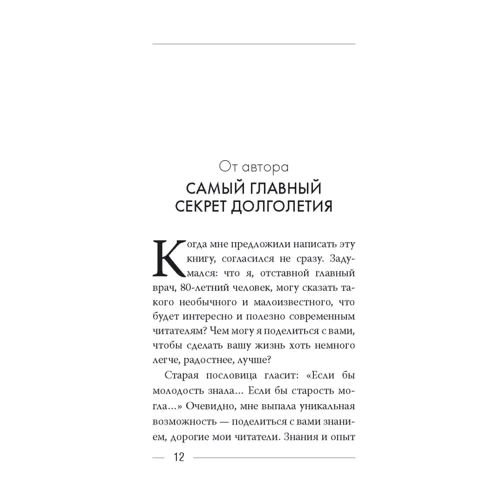 От автора

САМЫЙ ГЛАВНЫЙ СЕКРЕТ ДОЛГОЛЕТИЯ

Когда мне предложили написать эту книгу, согласился не сразу. Задумался: что я, отставной главный врач, 80-летний человек, могу сказать такого необычного и малоизвестного, что будет интересно и полезно современным читателям? Чем могу я поделиться с вами, чтобы сделать вашу жизнь хоть немного легче, радостнее, лучше?

Старая пословица гласит: «Если бы молодость знала... Если бы старость могла...» Очевидно, мне выпала уникальная возможность — поделиться с вами знанием, дорогие мои читатели. Знания и опыт

12